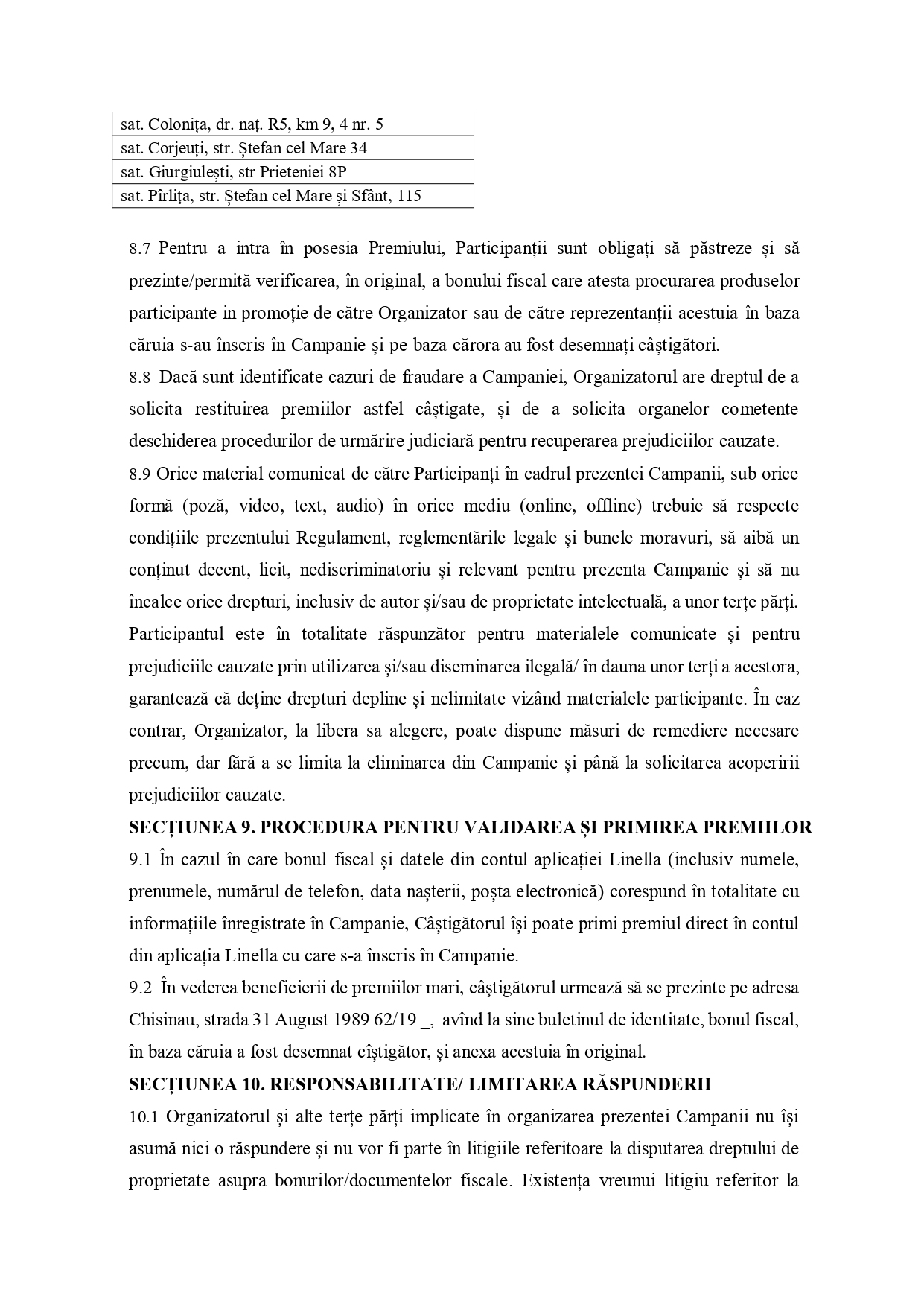 | sat. Colonița, dr. naț. R5, km 9, 4 nr. 5 |
|---|
| sat. Corjeuți, str. Ștefan cel Mare 34 |
| sat. Giurgiulești, str Prieteniei 8P |
| sat. Pîrlița, str. Ștefan cel Mare și Sfânt, 115 |

8.7 Pentru a intra în posesia Premiului, Participanții sunt obligați să păstreze și să prezinte/permită verificarea, în original, a bonului fiscal care atesta procurarea produselor participante in promoție de către Organizator sau de către reprezentanții acestuia în baza căruia s-au înscris în Campanie și pe baza cărora au fost desemnați câștigători.
8.8 Dacă sunt identificate cazuri de fraudare a Campaniei, Organizatorul are dreptul de a solicita restituirea premiilor astfel câștigate, și de a solicita organelor cometente deschiderea procedurilor de urmărire judiciară pentru recuperarea prejudiciilor cauzate.
8.9 Orice material comunicat de către Participanți în cadrul prezentei Campanii, sub orice formă (poză, video, text, audio) în orice mediu (online, offline) trebuie să respecte condițiile prezentului Regulament, reglementările legale și bunele moravuri, să aibă un conținut decent, licit, nediscriminatoriu și relevant pentru prezenta Campanie și să nu încalce orice drepturi, inclusiv de autor și/sau de proprietate intelectuală, a unor terțe părți. Participantul este în totalitate răspunzător pentru materialele comunicate și pentru prejudiciile cauzate prin utilizarea și/sau diseminarea ilegală/ în dauna unor terți a acestora, garantează că deține drepturi depline și nelimitate vizând materialele participante. În caz contrar, Organizator, la libera sa alegere, poate dispune măsuri de remediere necesare precum, dar fără a se limita la eliminarea din Campanie și până la solicitarea acoperirii prejudiciilor cauzate.
SECȚIUNEA 9. PROCEDURA PENTRU VALIDAREA ȘI PRIMIREA PREMIILOR
9.1 În cazul în care bonul fiscal și datele din contul aplicației Linella (inclusiv numele, prenumele, numărul de telefon, data nașterii, poșta electronică) corespund în totalitate cu informațiile înregistrate în Campanie, Câștigătorul își poate primi premiul direct în contul din aplicația Linella cu care s-a înscris în Campanie.
9.2 În vederea beneficierii de premiilor mari, câștigătorul urmează să se prezinte pe adresa Chisinau, strada 31 August 1989 62/19 _, avînd la sine buletinul de identitate, bonul fiscal, în baza căruia a fost desemnat cîștigător, și anexa acestuia în original.
SECȚIUNEA 10. RESPONSABILITATE/ LIMITAREA RĂSPUNDERII
10.1 Organizatorul și alte terțe părți implicate în organizarea prezentei Campanii nu își asumă nici o răspundere și nu vor fi parte în litigiile referitoare la disputarea dreptului de proprietate asupra bonurilor/documentelor fiscale. Existența vreunui litigiu referitor la